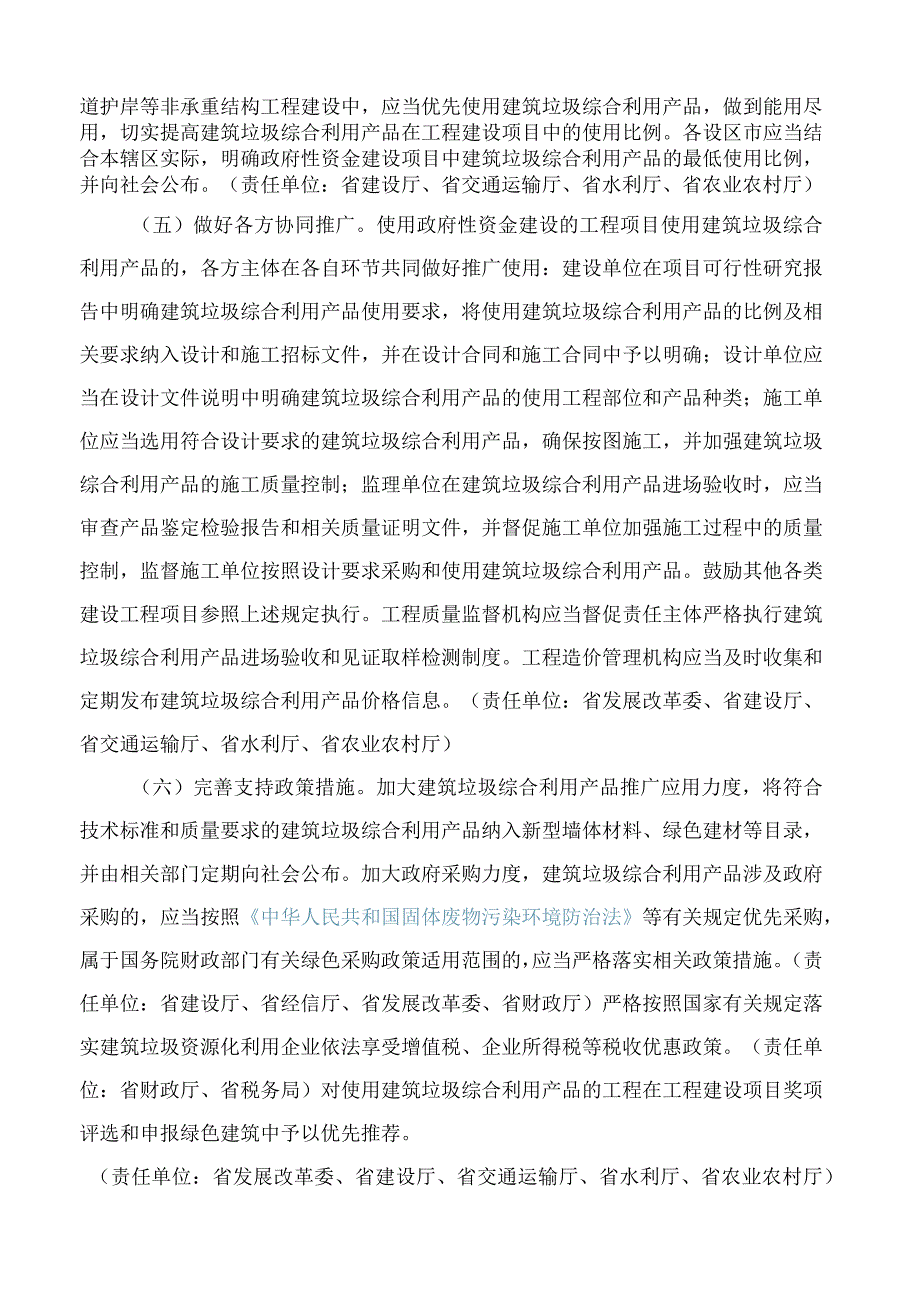 道护岸等非承重结构工程建设中，应当优先使用建筑垃圾综合利用产品，做到能用尽用，切实提高建筑垃圾综合利用产品在工程建设项目中的使用比例。各设区市应当结合本辖区实际，明确政府性资金建设项目中建筑垃圾综合利用产品的最低使用比例，并向社会公布。（责任单位：省建设厅、省交通运输厅、省水利厅、省农业农村厅）

（五）做好各方协同推广。使用政府性资金建设的工程项目使用建筑垃圾综合利用产品的，各方主体在各自环节共同做好推广使用：建设单位在项目可行性研究报告中明确建筑垃圾综合利用产品使用要求，将使用建筑垃圾综合利用产品的比例及相关要求纳入设计和施工招标文件，并在设计合同和施工合同中予以明确；设计单位应当在设计文件说明中明确建筑垃圾综合利用产品的使用工程部位和产品种类；施工单位应当选用符合设计要求的建筑垃圾综合利用产品，确保按图施工，并加强建筑垃圾综合利用产品的施工质量控制；监理单位在建筑垃圾综合利用产品进场验收时，应当审查产品鉴定检验报告和相关质量证明文件，并督促施工单位加强施工过程中的质量控制，监督施工单位按照设计要求采购和使用建筑垃圾综合利用产品。鼓励其他各类建设工程项目参照上述规定执行。工程质量监督机构应当督促责任主体严格执行建筑垃圾综合利用产品进场验收和见证取样检测制度。工程造价管理机构应当及时收集和定期发布建筑垃圾综合利用产品价格信息。（责任单位：省发展改革委、省建设厅、省交通运输厅、省水利厅、省农业农村厅）

（六）完善支持政策措施。加大建筑垃圾综合利用产品推广应用力度，将符合技术标准和质量要求的建筑垃圾综合利用产品纳入新型墙体材料、绿色建材等目录，并由相关部门定期向社会公布。加大政府采购力度，建筑垃圾综合利用产品涉及政府采购的，应当按照《中华人民共和国固体废物污染环境防治法》等有关规定优先采购，属于国务院财政部门有关绿色采购政策适用范围的，应当严格落实相关政策措施。（责任单位：省建设厅、省经信厅、省发展改革委、省财政厅）严格按照国家有关规定落实建筑垃圾资源化利用企业依法享受增值税、企业所得税等税收优惠政策。（责任单位：省财政厅、省税务局）对使用建筑垃圾综合利用产品的工程在工程建设项目奖项评选和申报绿色建筑中予以优先推荐。

（责任单位：省发展改革委、省建设厅、省交通运输厅、省水利厅、省农业农村厅）